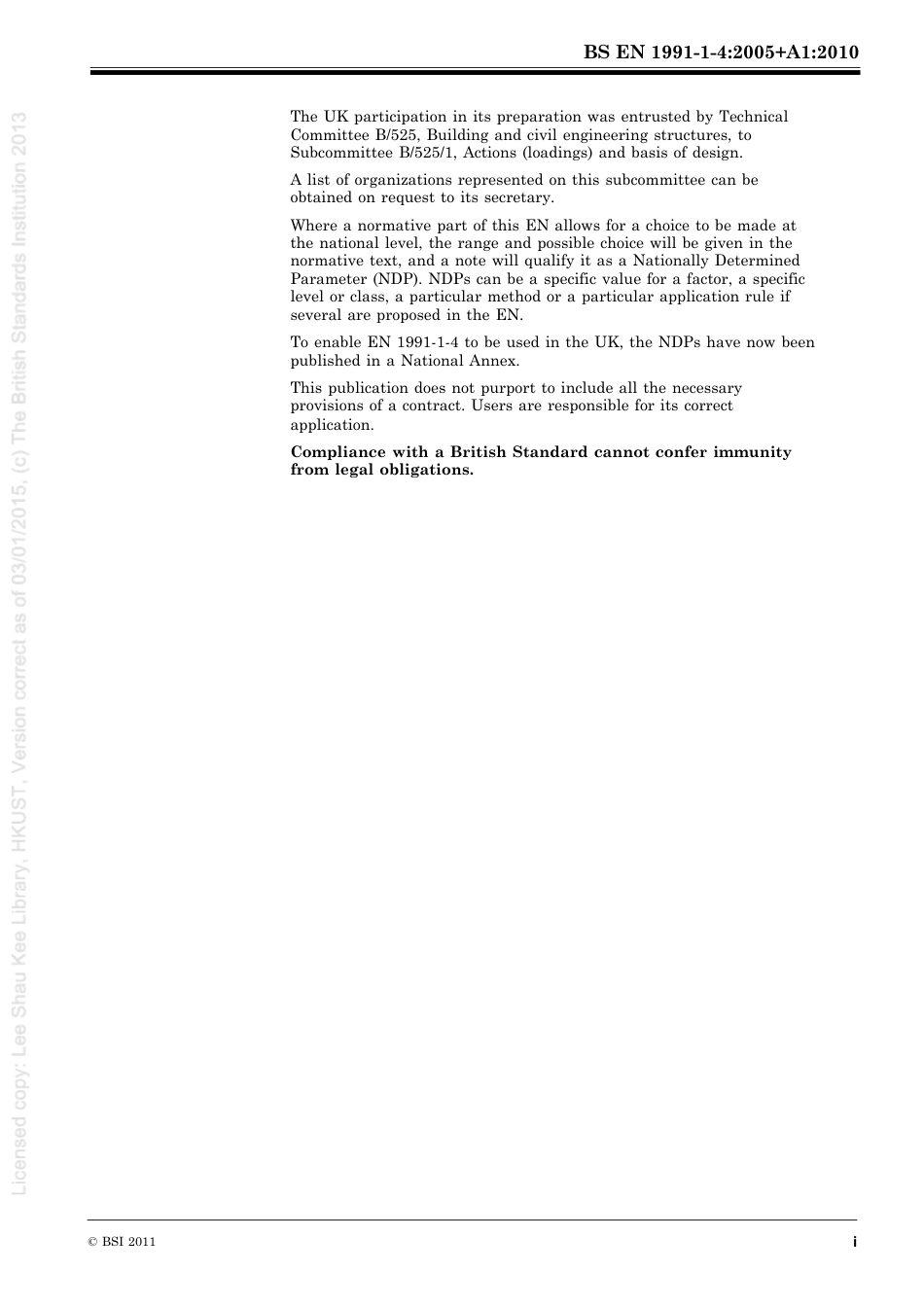 BS EN 1991-1-4:2005+A1:2010

Licensed copy: Lee Shau Kee Library, HKUST, Version correct as of 03/01/2015, (c) The British Standards Institution 2013

The UK participation in its preparation was entrusted by Technical Committee B/525, Building and civil engineering structures, to Subcommittee B/525/1, Actions (loadings) and basis of design.

A list of organizations represented on this subcommittee can be obtained on request to its secretary.

Where a normative part of this EN allows for a choice to be made at the national level, the range and possible choice will be given in the normative text, and a note will qualify it as a Nationally Determined Parameter (NDP). NDPs can be a specific value for a factor, a specific level or class, a particular method or a particular application rule if several are proposed in the EN.

To enable EN 1991-1-4 to be used in the UK, the NDPs have now been published in a National Annex.

This publication does not purport to include all the necessary provisions of a contract. Users are responsible for its correct application.

**Compliance with a British Standard cannot confer immunity from legal obligations.**

© BSI 2011

i